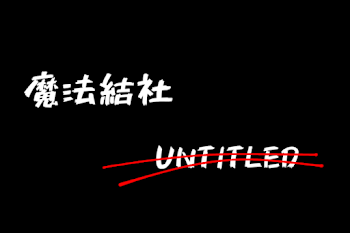 魔法結社

UNTITLED